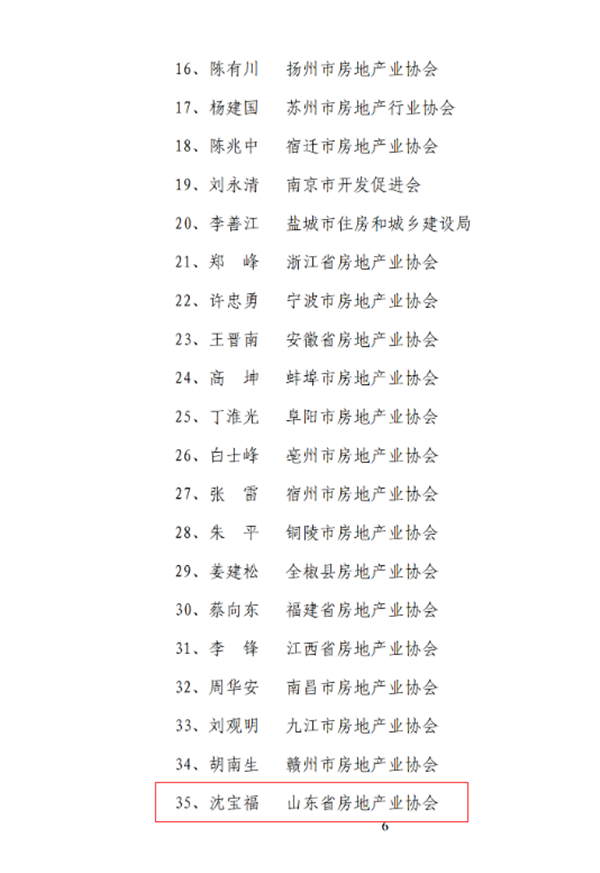 16、陈有川　扬州市房地产业协会

17、杨建国　苏州市房地产行业协会

18、陈兆中　宿迁市房地产业协会

19、刘永清　南京市开发促进会

20、李善江　盐城市住房和城乡建设局

21、郑　峰　浙江省房地产业协会

22、许忠勇　宁波市房地产业协会

23、王晋南　安徽省房地产业协会

24、高　坤　蚌埠市房地产业协会

25、丁淮光　阜阳市房地产业协会

26、白士峰　亳州市房地产业协会

27、张　雷　宿州市房地产业协会

28、朱　平　铜陵市房地产业协会

29、姜建松　全椒县房地产业协会

30、蔡向东　福建省房地产业协会

31、李　锋　江西省房地产业协会

32、周华安　南昌市房地产业协会

33、刘观明　九江市房地产业协会

34、胡南生　赣州市房地产业协会

35、沈宝福　山东省房地产业协会

6